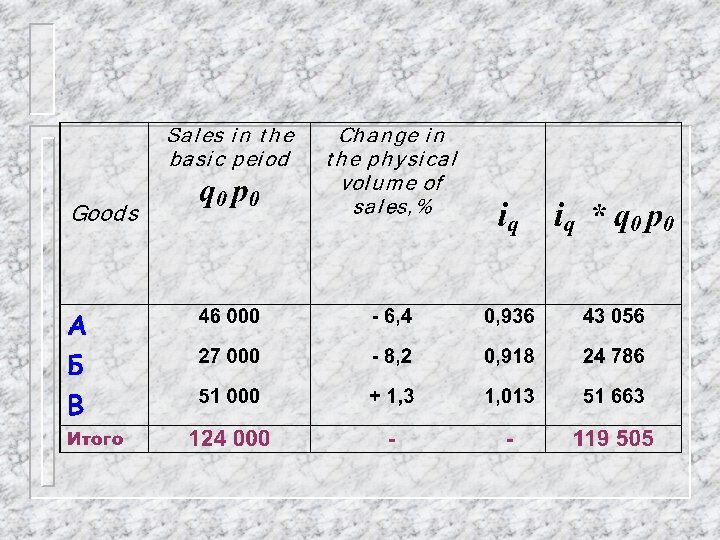 | Goods | Sales in the basic peiod $q_0p_0$ | Change in the physical volume of sales,% | $i_q$ | $i_q * q_0p_0$ |
|---|---|---|---|---|
| А | 46 000 | - 6,4 | 0,936 | 43 056 |
| Б | 27 000 | - 8,2 | 0,918 | 24 786 |
| В | 51 000 | + 1,3 | 1,013 | 51 663 |
| Итого | 124 000 | - | - | 119 505 |